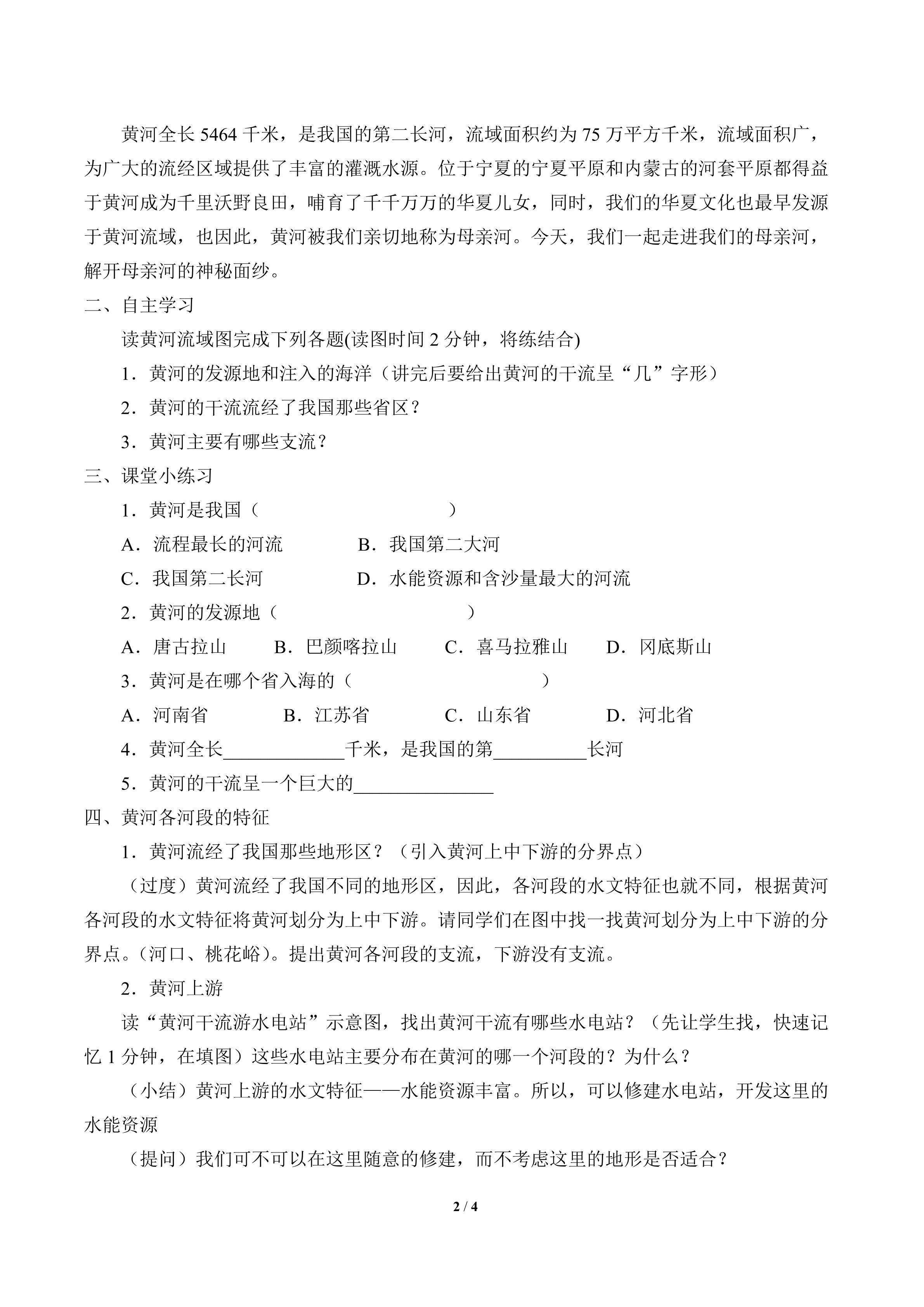 黄河全长5464千米，是我国的第二长河，流域面积约为75万平方千米，流域面积广，为广大的流经区域提供了丰富的灌溉水源。位于宁夏的宁夏平原和内蒙古的河套平原都得益于黄河成为千里沃野良田，哺育了千千万万的华夏儿女，同时，我们的华夏文化也最早发源于黄河流域，也因此，黄河被我们亲切地称为母亲河。今天，我们一起走进我们的母亲河，解开母亲河的神秘面纱。

二、自主学习

读黄河流域图完成下列各题(读图时间2分钟，将练结合)

1．黄河的发源地和注入的海洋（讲完后要给出黄河的干流呈“几”字形）

2．黄河的干流流经了我国那些省区？

3．黄河主要有哪些支流？

三、课堂小练习

1．黄河是我国（ ）

A．流程最长的河流 B．我国第二大河

C．我国第二长河 D．水能资源和含沙量最大的河流

2．黄河的发源地（ ）

A．唐古拉山 B．巴颜喀拉山 C．喜马拉雅山 D．冈底斯山

3．黄河是在哪个省入海的（ ）

A．河南省 B．江苏省 C．山东省 D．河北省

4．黄河全长____千米，是我国的第____长河

5．黄河的干流呈一个巨大的____

四、黄河各河段的特征

1．黄河流经了我国那些地形区？（引入黄河上中下游的分界点）

（过度）黄河流经了我国不同的地形区，因此，各河段的水文特征也就不同，根据黄河各河段的水文特征将黄河划分为上中下游。请同学们在图中找一找黄河划分为上中下游的分界点。(河口、桃花峪)。提出黄河各河段的支流，下游没有支流。

2．黄河上游

读“黄河干流游水电站”示意图，找出黄河干流有哪些水电站？（先让学生找，快速记忆1分钟，在填图）这些水电站主要分布在黄河的哪一个河段的？为什么？

（小结）黄河上游的水文特征——水能资源丰富。所以，可以修建水电站，开发这里的水能资源

（提问）我们可不可以在这里随意的修建，而不考虑这里的地形是否适合？

2 / 4